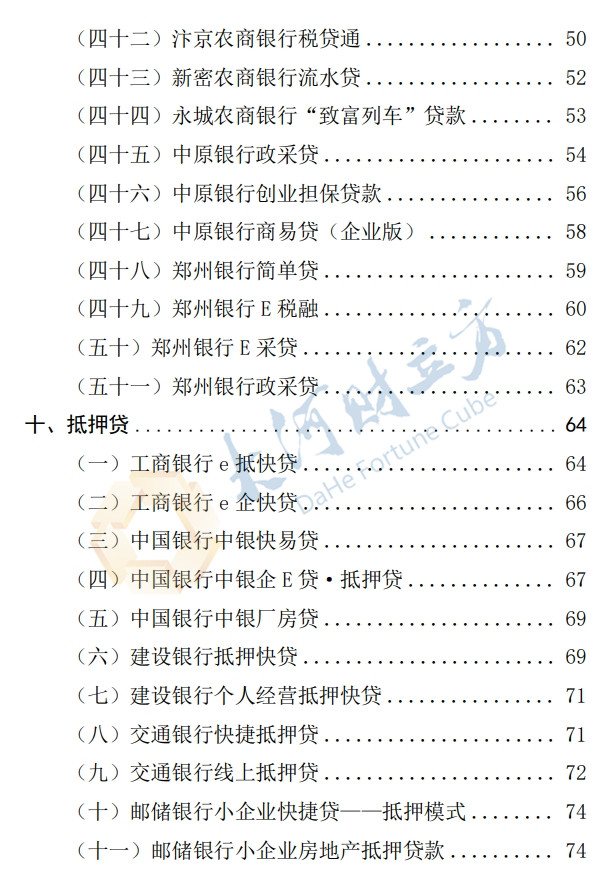 （四十二）汴京农商银行税贷通 50

（四十三）新密农商银行流水贷 52

（四十四）永城农商银行“致富列车”贷款 53

（四十五）中原银行政采贷 54

（四十六）中原银行创业担保贷款 56

（四十七）中原银行商易贷（企业版） 58

（四十八）郑州银行简单贷 59

（四十九）郑州银行E税融 60

（五十）郑州银行E采贷 62

（五十一）郑州银行政采贷 63

十、抵押贷 64

（一）工商银行e抵快贷 64

（二）工商银行e企快贷 66

（三）中国银行中银快易贷 67

（四）中国银行中银企E贷·抵押贷 67

（五）中国银行中银厂房贷 69

（六）建设银行抵押快贷 69

（七）建设银行个人经营抵押快贷 71

（八）交通银行快捷抵押贷 71

（九）交通银行线上抵押贷 72

（十）邮储银行小企业快捷贷——抵押模式 74

（十一）邮储银行小企业房地产抵押贷款 74

大河财立方
DaHe Fortune Cube